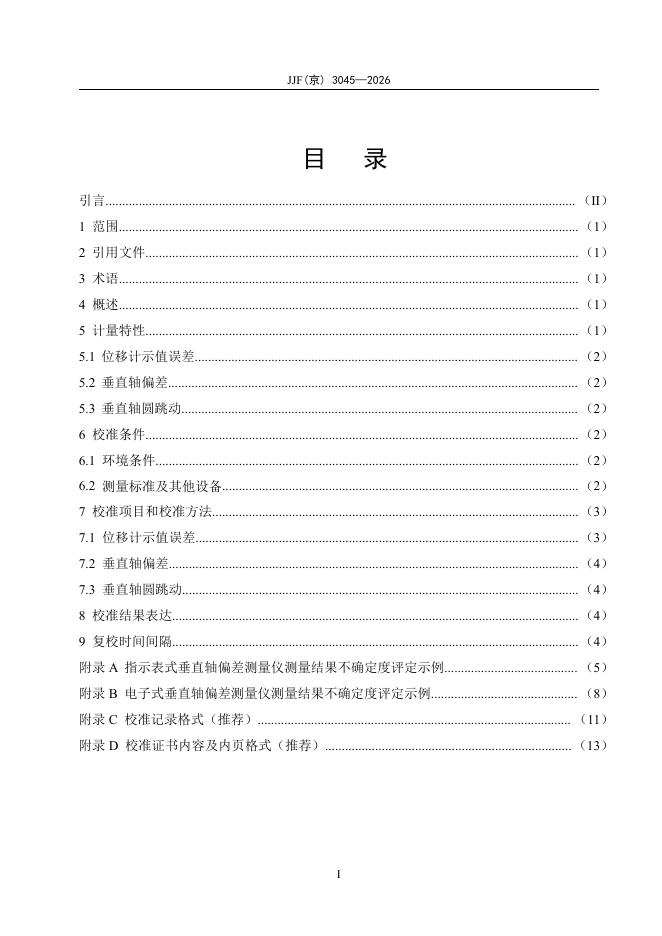 JJF(京) 3045—2026

目 录

引言 (II)

1 范围 (1)

2 引用文件 (1)

3 术语 (1)

4 概述 (1)

5 计量特性 (1)

5.1 位移计示值误差 (2)

5.2 垂直轴偏差 (2)

5.3 垂直轴圆跳动 (2)

6 校准条件 (2)

6.1 环境条件 (2)

6.2 测量标准及其他设备 (2)

7 校准项目和校准方法 (3)

7.1 位移计示值误差 (3)

7.2 垂直轴偏差 (4)

7.3 垂直轴圆跳动 (4)

8 校准结果表达 (4)

9 复校时间间隔 (4)

附录A 指示表式垂直轴偏差测量仪测量结果不确定度评定示例 (5)

附录B 电子式垂直轴偏差测量仪测量结果不确定度评定示例 (8)

附录C 校准记录格式（推荐） (11)

附录D 校准证书内容及内页格式（推荐） (13)

I